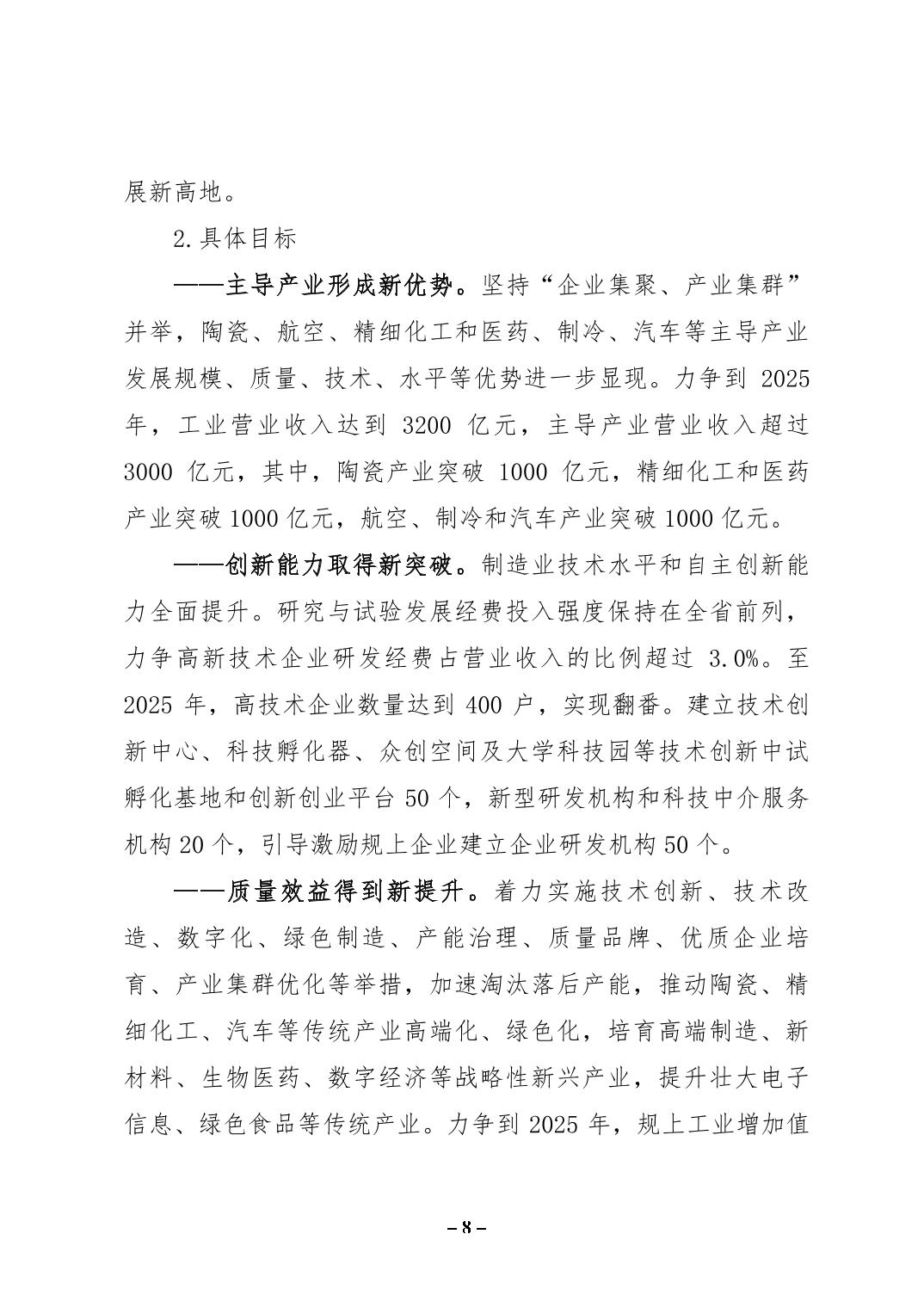 展新高地。

2.具体目标

——主导产业形成新优势。坚持“企业集聚、产业集群”并举，陶瓷、航空、精细化工和医药、制冷、汽车等主导产业发展规模、质量、技术、水平等优势进一步显现。力争到 2025 年，工业营业收入达到 3200 亿元，主导产业营业收入超过 3000 亿元，其中，陶瓷产业突破 1000 亿元，精细化工和医药产业突破 1000 亿元，航空、制冷和汽车产业突破 1000 亿元。

——创新能力取得新突破。制造业技术水平和自主创新能力全面提升。研究与试验发展经费投入强度保持在全省前列，力争高新技术企业研发经费占营业收入的比例超过 3.0%。至 2025 年，高技术企业数量达到 400 户，实现翻番。建立技术创新中心、科技孵化器、众创空间及大学科技园等技术创新中试孵化基地和创新创业平台 50 个，新型研发机构和科技中介服务机构 20 个，引导激励规上企业建立企业研发机构 50 个。

——质量效益得到新提升。着力实施技术创新、技术改造、数字化、绿色制造、产能治理、质量品牌、优质企业培育、产业集群优化等举措，加速淘汰落后产能，推动陶瓷、精细化工、汽车等传统产业高端化、绿色化，培育高端制造、新材料、生物医药、数字经济等战略性新兴产业，提升壮大电子信息、绿色食品等传统产业。力争到 2025 年，规上工业增加值

– 8 –